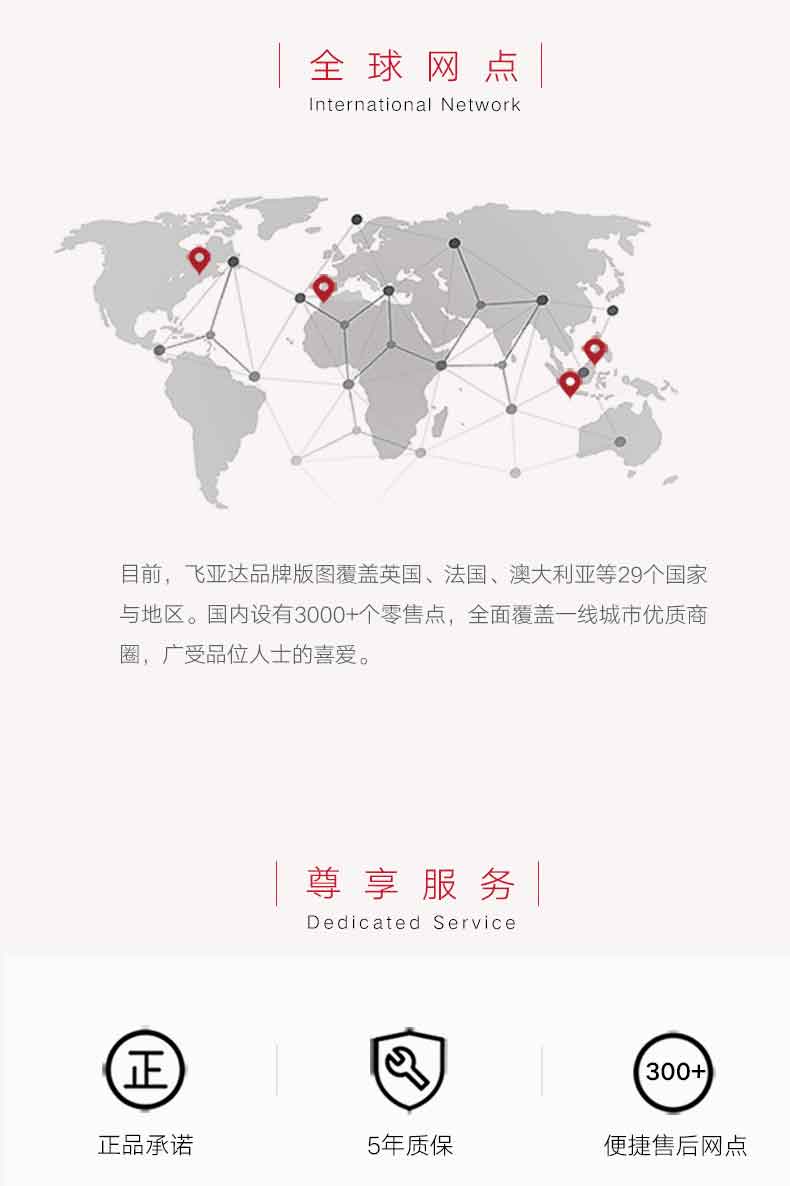 全球网点
International Network

目前，飞亚达品牌版图覆盖英国、法国、澳大利亚等29个国家与地区。国内设有3000+个零售点，全面覆盖一线城市优质商圈，广受品位人士的喜爱。

尊享服务
Dedicated Service

正

正品承诺

5年质保

300+

便捷售后网点